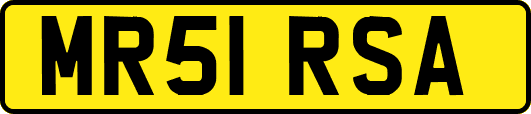 MR51 RSA